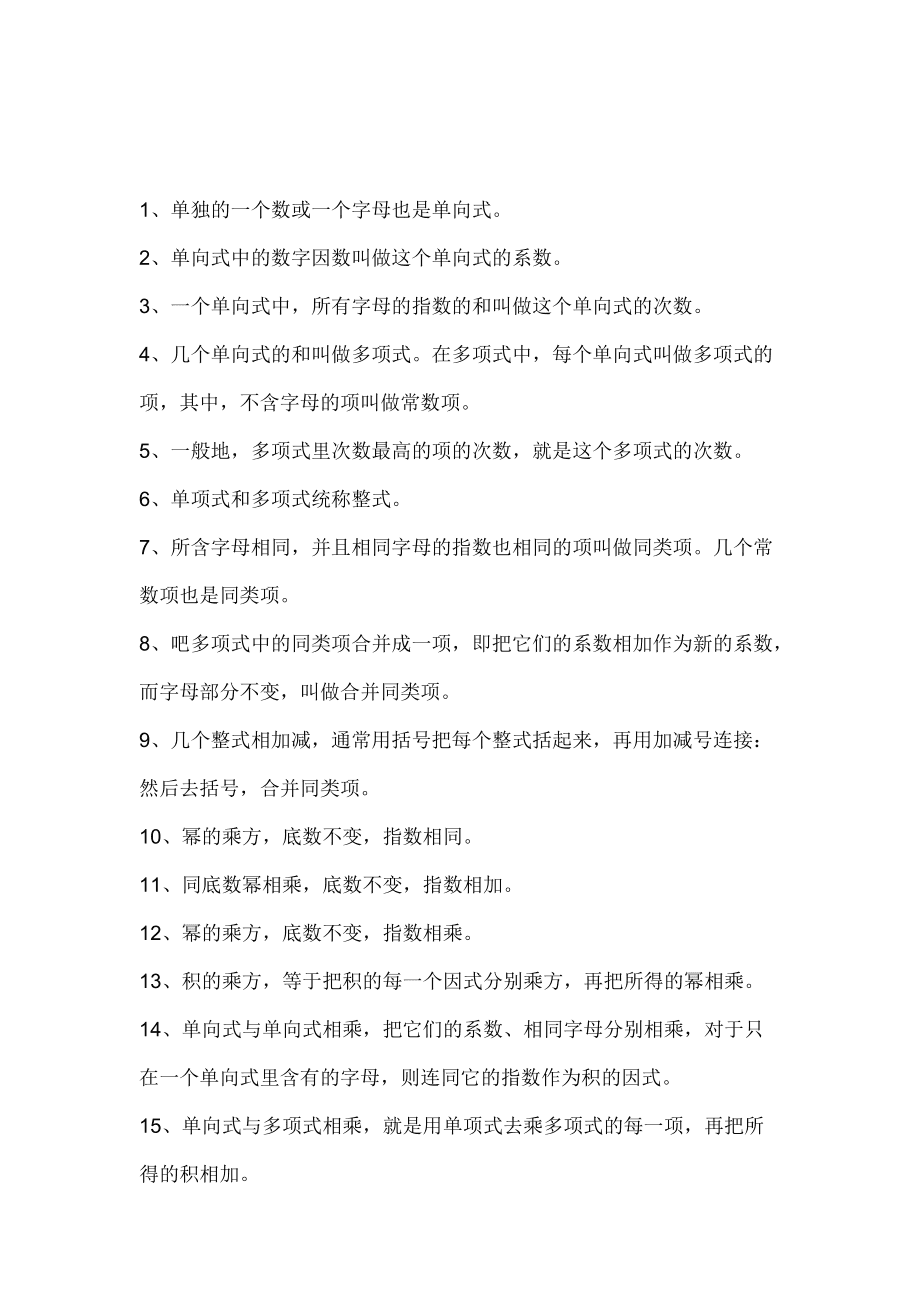 1、单独的一个数或一个字母也是单向式。

2、单向式中的数字因数叫做这个单向式的系数。

3、一个单向式中，所有字母的指数的和叫做这个单向式的次数。

4、几个单向式的和叫做多项式。在多项式中，每个单向式叫做多项式的项，其中，不含字母的项叫做常数项。

5、一般地，多项式里次数最高的项的次数，就是这个多项式的次数。

6、单项式和多项式统称整式。

7、所含字母相同，并且相同字母的指数也相同的项叫做同类项。几个常数项也是同类项。

8、吧多项式中的同类项合并成一项，即把它们的系数相加作为新的系数，而字母部分不变，叫做合并同类项。

9、几个整式相加减，通常用括号把每个整式括起来，再用加减号连接：然后去括号，合并同类项。

10、幂的乘方，底数不变，指数相同。

11、同底数幂相乘，底数不变，指数相加。

12、幂的乘方，底数不变，指数相乘。

13、积的乘方，等于把积的每一个因式分别乘方，再把所得的幂相乘。

14、单向式与单向式相乘，把它们的系数、相同字母分别相乘，对于只在一个单向式里含有的字母，则连同它的指数作为积的因式。

15、单向式与多项式相乘，就是用单项式去乘多项式的每一项，再把所得的积相加。